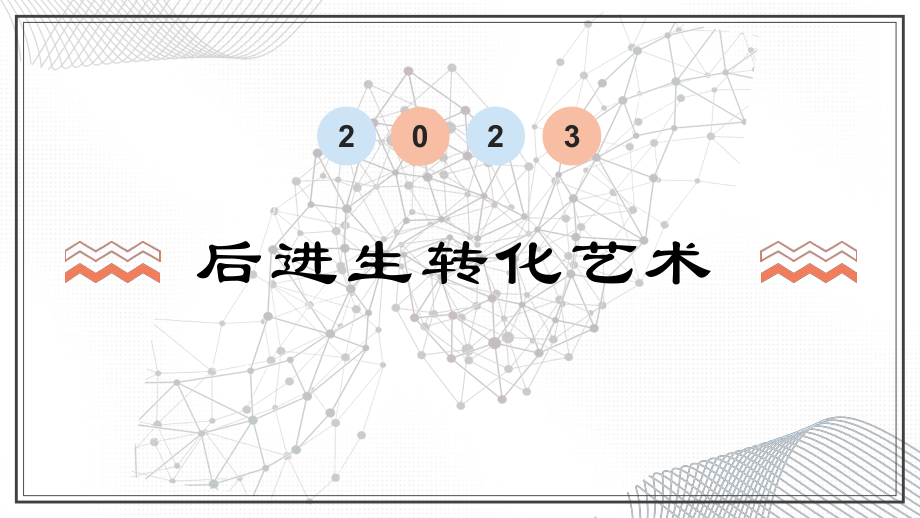 2 0 2 3

后进生转化艺术